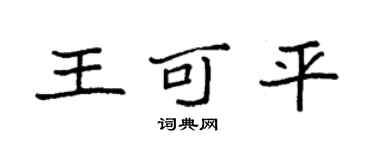 王可平

词典网